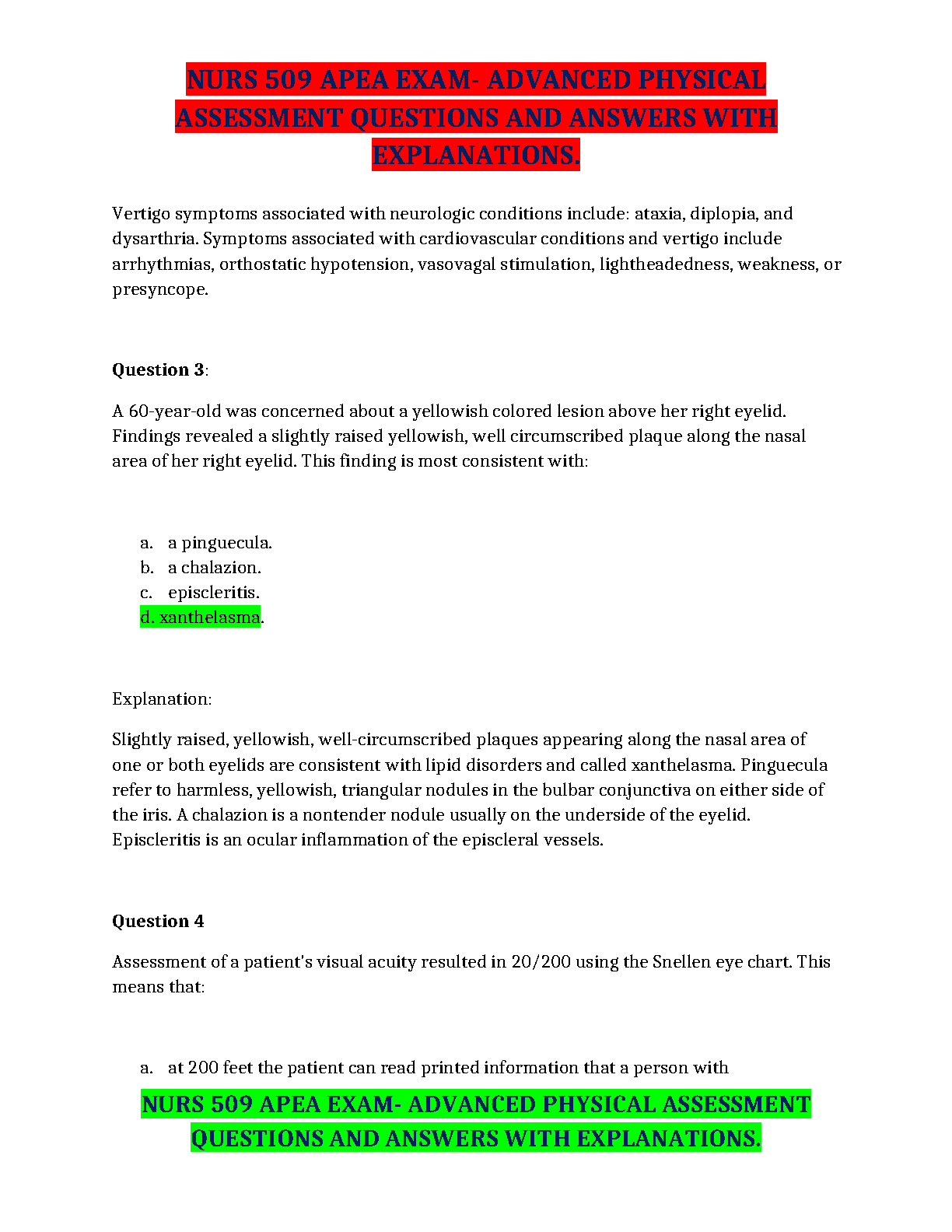 NURS 509 APEA EXAM- ADVANCED PHYSICAL ASSESSMENT QUESTIONS AND ANSWERS WITH EXPLANATIONS.

Vertigo symptoms associated with neurologic conditions include: ataxia, diplopia, and dysarthria. Symptoms associated with cardiovascular conditions and vertigo include arrhythmias, orthostatic hypotension, vasovagal stimulation, lightheadedness, weakness, or presyncope.

Question 3:

A 60-year-old was concerned about a yellowish colored lesion above her right eyelid. Findings revealed a slightly raised yellowish, well circumscribed plaque along the nasal area of her right eyelid. This finding is most consistent with:

a. a pinguecula.
b. a chalazion.
c. episcleritis.
d. xanthelasma.

Explanation:

Slightly raised, yellowish, well-circumscribed plaques appearing along the nasal area of one or both eyelids are consistent with lipid disorders and called xanthelasma. Pinguecula refer to harmless, yellowish, triangular nodules in the bulbar conjunctiva on either side of the iris. A chalazion is a nontender nodule usually on the underside of the eyelid. Episcleritis is an ocular inflammation of the episcleral vessels.

Question 4

Assessment of a patient's visual acuity resulted in 20/200 using the Snellen eye chart. This means that:

a. at 200 feet the patient can read printed information that a person with

NURS 509 APEA EXAM- ADVANCED PHYSICAL ASSESSMENT QUESTIONS AND ANSWERS WITH EXPLANATIONS.